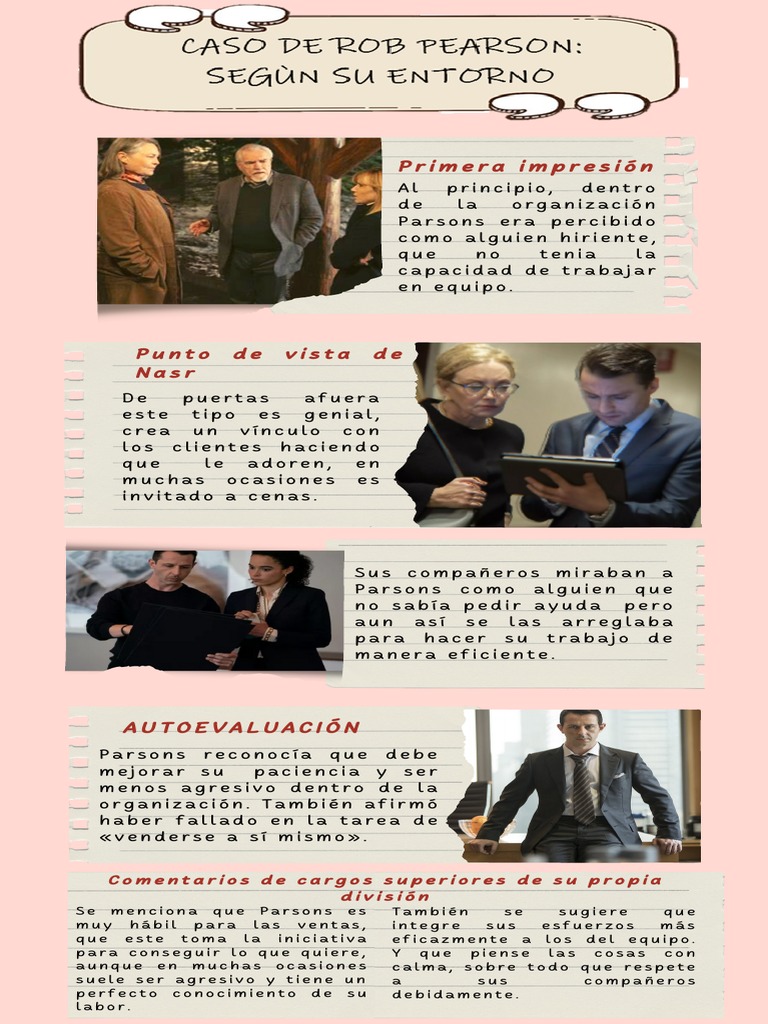 CASO DE ROB PEARSON: SEGÙN SU ENTORNO

Primera impresión

Al principio, dentro de la organización Parsons era percibido como alguien hiriente, que no tenia la capacidad de trabajar en equipo.

Punto de vista de Nasr

De puertas afuera este tipo es genial, crea un vínculo con los clientes haciendo que le adoren, en muchas ocasiones es invitado a cenas.

Sus compañeros miraban a Parsons como alguien que no sabía pedir ayuda pero aun así se las arreglaba para hacer su trabajo de manera eficiente.

AUTOEVALUACIÓN

Parsons reconocía que debe mejorar su paciencia y ser menos agresivo dentro de la organización. También afirmó haber fallado en la tarea de «venderse a sí mismo».

Comentarios de cargos superiores de su propia división

Se menciona que Parsons es muy hábil para las ventas, que este toma la iniciativa para conseguir lo que quiere, aunque en muchas ocasiones suele ser agresivo y tiene un perfecto conocimiento de su labor.

También se sugiere que integre sus esfuerzos más eficazmente a los del equipo. Y que piense las cosas con calma, sobre todo que respete a sus compañeros debidamente.